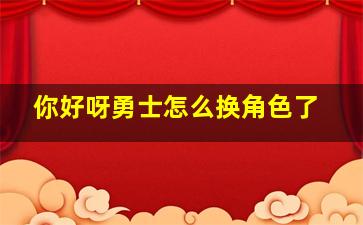 你好呀勇士怎么换角色了